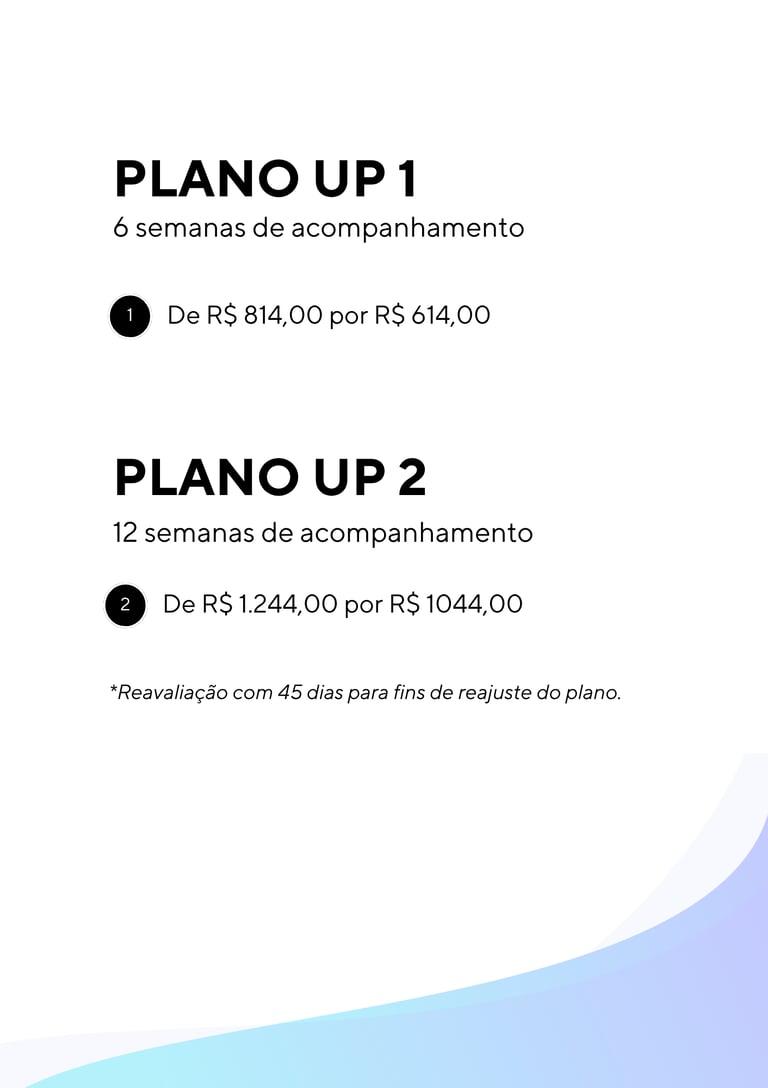 PLANO UP 1
6 semanas de acompanhamento

1 De R$ 814,00 por R$ 614,00

PLANO UP 2
12 semanas de acompanhamento

2 De R$ 1.244,00 por R$ 1044,00

*Reavaliação com 45 dias para fins de reajuste do plano.